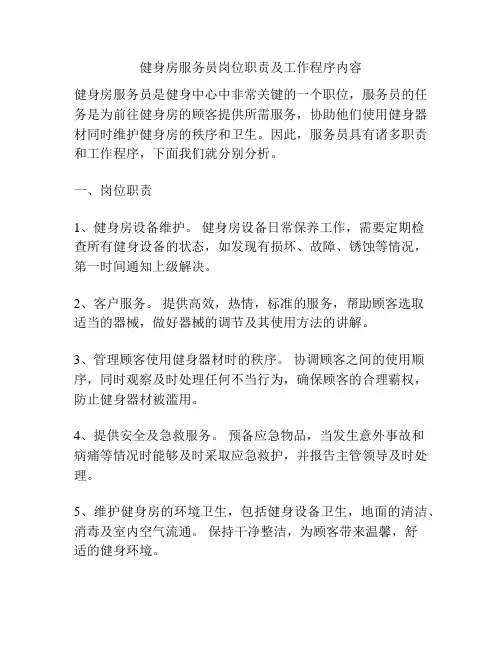 健身房服务员岗位职责及工作程序内容

健身房服务员是健身中心中非常关键的一个职位，服务员的任务是为前往健身房的顾客提供所需服务，协助他们使用健身器材同时维护健身房的秩序和卫生。因此，服务员具有诸多职责和工作程序，下面我们就分别分析。

一、岗位职责

1、健身房设备维护。 健身房设备日常保养工作，需要定期检查所有健身设备的状态，如发现有损坏、故障、锈蚀等情况，第一时间通知上级解决。

2、客户服务。 提供高效，热情，标准的服务，帮助顾客选取适当的器械，做好器械的调节及其使用方法的讲解。

3、管理顾客使用健身器材时的秩序。 协调顾客之间的使用顺序，同时观察及时处理任何不当行为，确保顾客的合理霸权，防止健身器材被滥用。

4、提供安全及急救服务。 预备应急物品，当发生意外事故和病痛等情况时能够及时采取应急救护，并报告主管领导及时处理。

5、维护健身房的环境卫生，包括健身设备卫生，地面的清洁、消毒及室内空气流通。 保持干净整洁，为顾客带来温馨，舒适的健身环境。